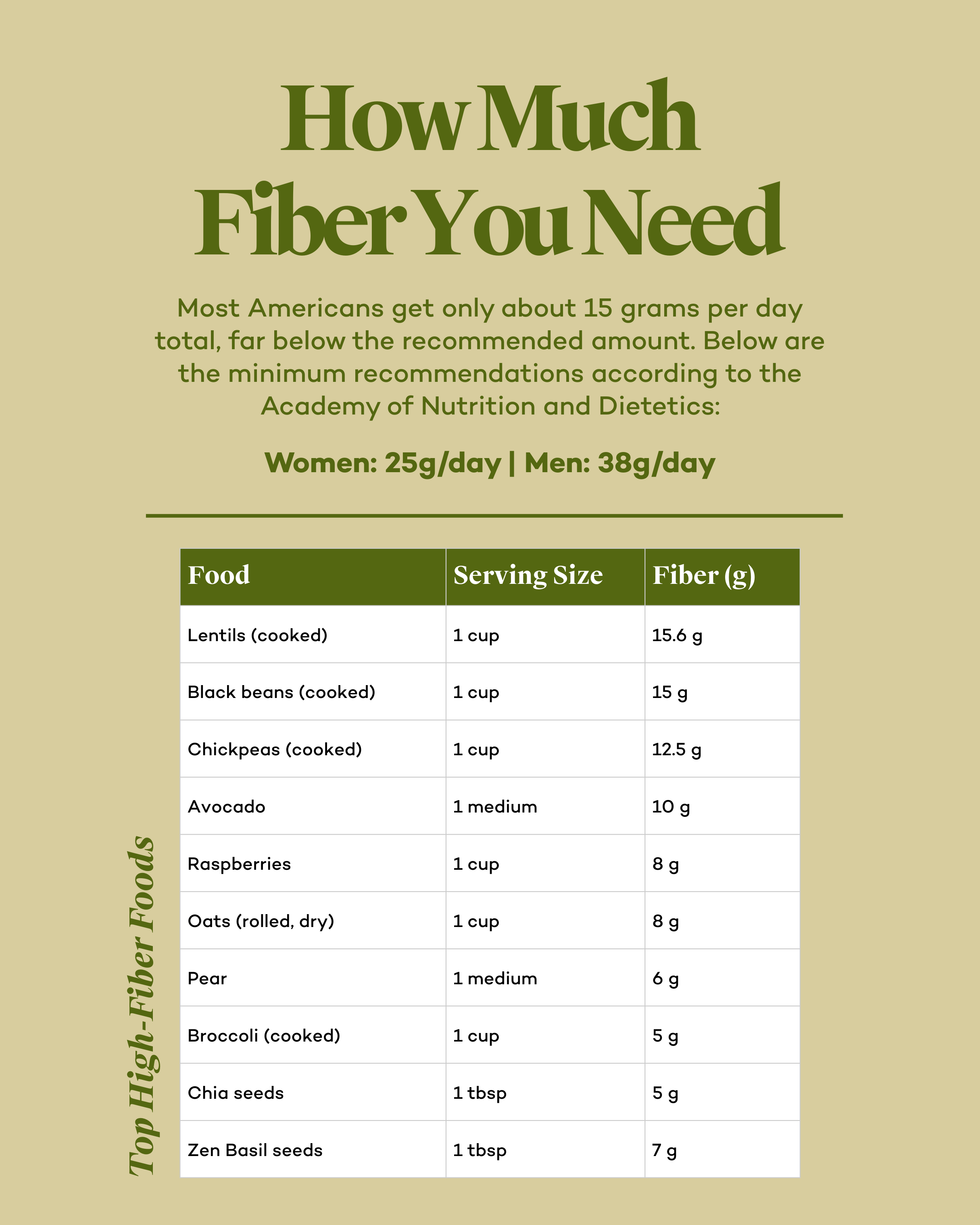 How Much Fiber You Need

Most Americans get only about 15 grams per day total, far below the recommended amount. Below are the minimum recommendations according to the Academy of Nutrition and Dietetics:

Women: 25g/day | Men: 38g/day

Top High-Fiber Foods

| Food | Serving Size | Fiber (g) |
|---|---|---|
| Lentils (cooked) | 1 cup | 15.6 g |
| Black beans (cooked) | 1 cup | 15 g |
| Chickpeas (cooked) | 1 cup | 12.5 g |
| Avocado | 1 medium | 10 g |
| Raspberries | 1 cup | 8 g |
| Oats (rolled, dry) | 1 cup | 8 g |
| Pear | 1 medium | 6 g |
| Broccoli (cooked) | 1 cup | 5 g |
| Chia seeds | 1 tbsp | 5 g |
| Zen Basil seeds | 1 tbsp | 7 g |